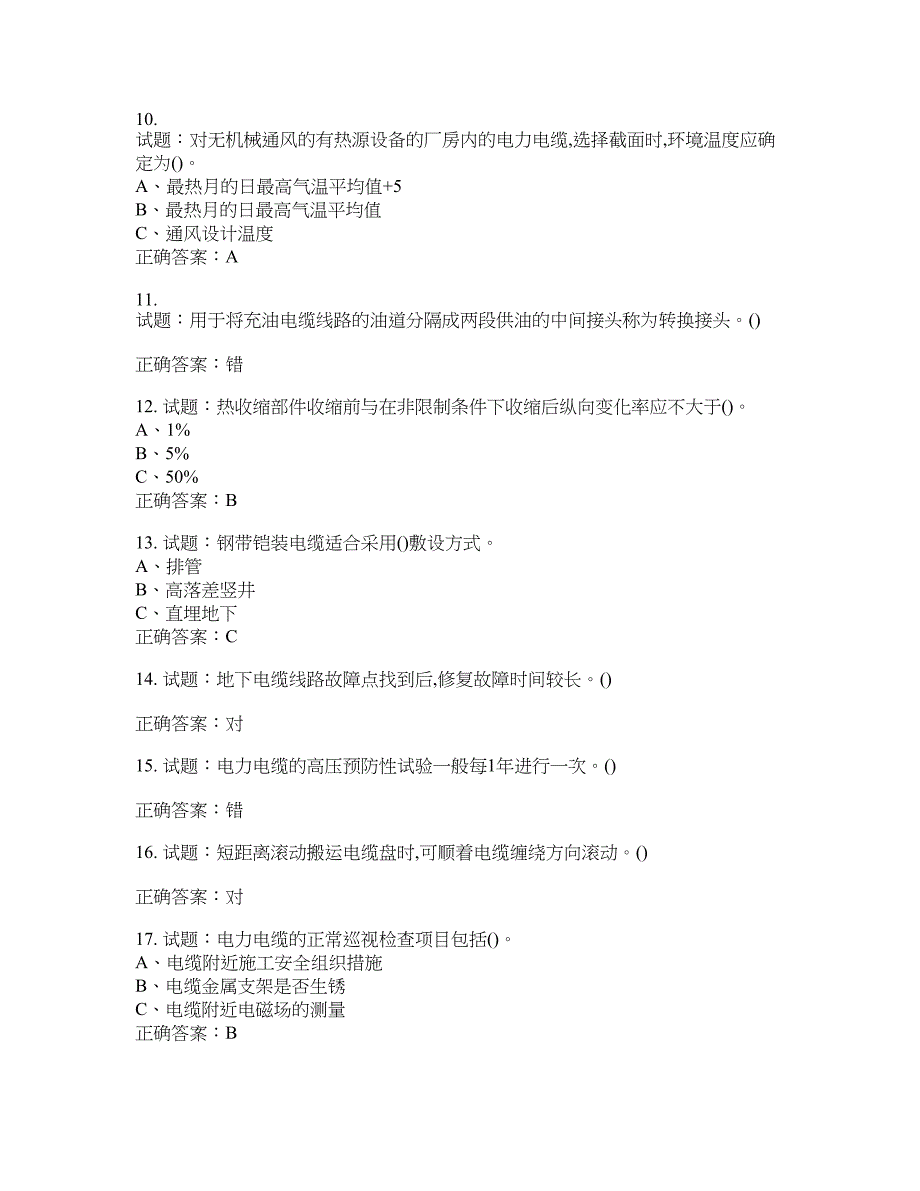 10.
试题：对无机械通风的有热源设备的厂房内的电力电缆,选择截面时,环境温度应确定为()。
A、最热月的日最高气温平均值+5
B、最热月的日最高气温平均值
C、通风设计温度
正确答案：A

11.
试题：用于将充油电缆线路的油道分隔成两段供油的中间接头称为转换接头。()

正确答案：错

12. 试题：热收缩部件收缩前与在非限制条件下收缩后纵向变化率应不大于()。
A、1%
B、5%
C、50%
正确答案：B

13. 试题：钢带铠装电缆适合采用()敷设方式。
A、排管
B、高落差竖井
C、直埋地下
正确答案：C

14. 试题：地下电缆线路故障点找到后,修复故障时间较长。()

正确答案：对

15. 试题：电力电缆的高压预防性试验一般每1年进行一次。()

正确答案：错

16. 试题：短距离滚动搬运电缆盘时,可顺着电缆缠绕方向滚动。()

正确答案：对

17. 试题：电力电缆的正常巡视检查项目包括()。
A、电缆附近施工安全组织措施
B、电缆金属支架是否生锈
C、电缆附近电磁场的测量
正确答案：B